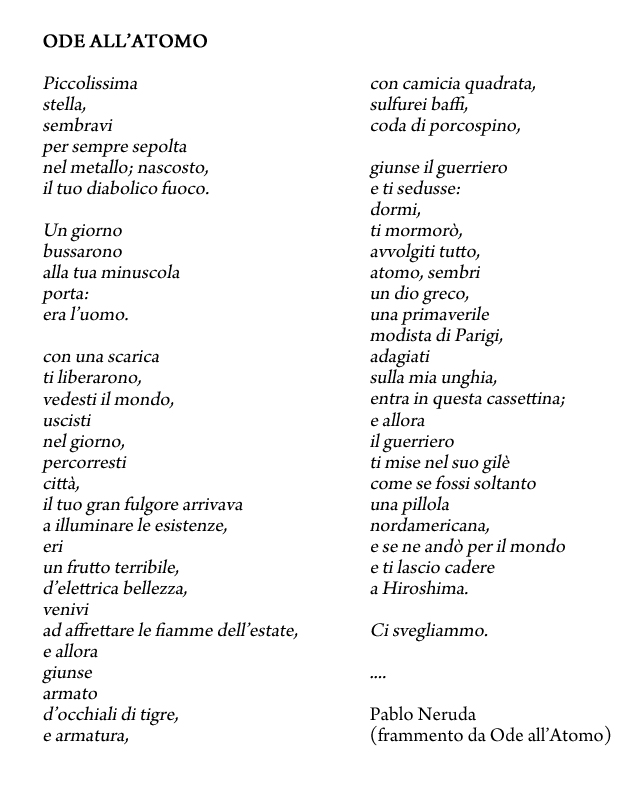 ODE ALL'ATOMO

Piccolissima
stella,
sembravi
per sempre sepolta
nel metallo; nascosto,
il tuo diabolico fuoco.

Un giorno
bussarono
alla tua minuscola
porta:
era l'uomo.

con una scarica
ti liberarono,
vedesti il mondo,
uscisti
nel giorno,
percorresti
città,
il tuo gran fulgore arrivava
a illuminare le esistenze,
eri
un frutto terribile,
d'elettrica bellezza,
venivi
ad affrettare le fiamme dell'estate,
e allora
giunse
armato
d'occhiali di tigre,
e armatura,

con camicia quadrata,
sulfurei baffi,
coda di porcospino,

giunse il guerriero
e ti sedusse:
dormi,
ti mormorò,
avvolgiti tutto,
atomo, sembri
un dio greco,
una primaverile
modista di Parigi,
adagiati
sulla mia unghia,
entra in questa cassettina;
e allora
il guerriero
ti mise nel suo gilè
come se fossi soltanto
una pillola
nordamericana,
e se ne andò per il mondo
e ti lascio cadere
a Hiroshima.

Ci svegliammo.

....

Pablo Neruda
(frammento da Ode all'Atomo)